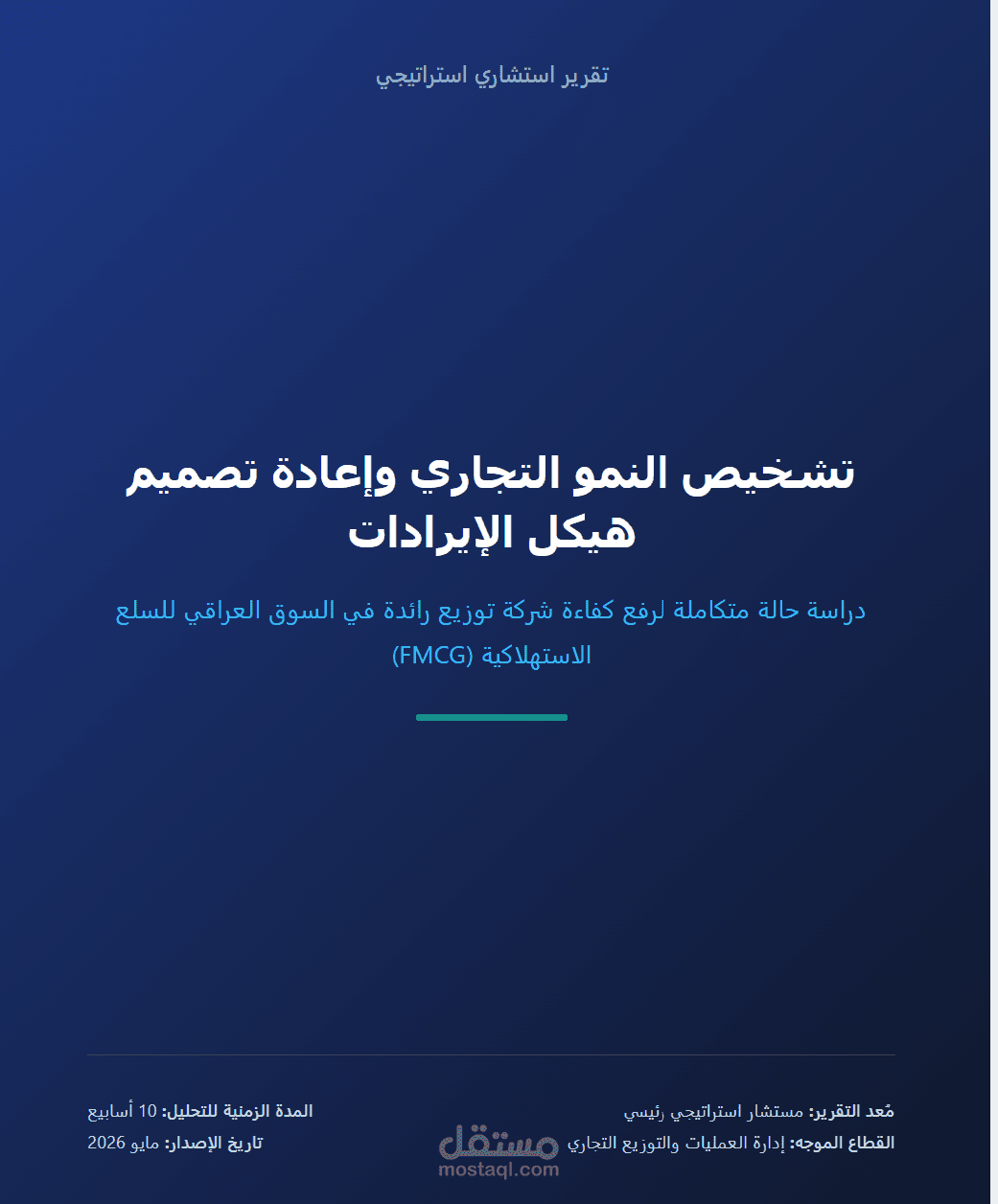 تقرير استشاري استراتيجي

تشخيص النمو التجاري وإعادة تصميم هيكل الإيرادات

دراسة حالة متكاملة لرفع كفاءة شركة توزيع رائدة في السوق العراقي للسلع الاستهلاكية (FMCG)

مُعد التقرير: مستشار استراتيجي رئيسي
القطاع الموجه: إدارة العمليات والتوزيع التجاري

المدة الزمنية للتحليل: 10 أسابيع
تاريخ الإصدار: مايو 2026

مستقل
mostaql.com